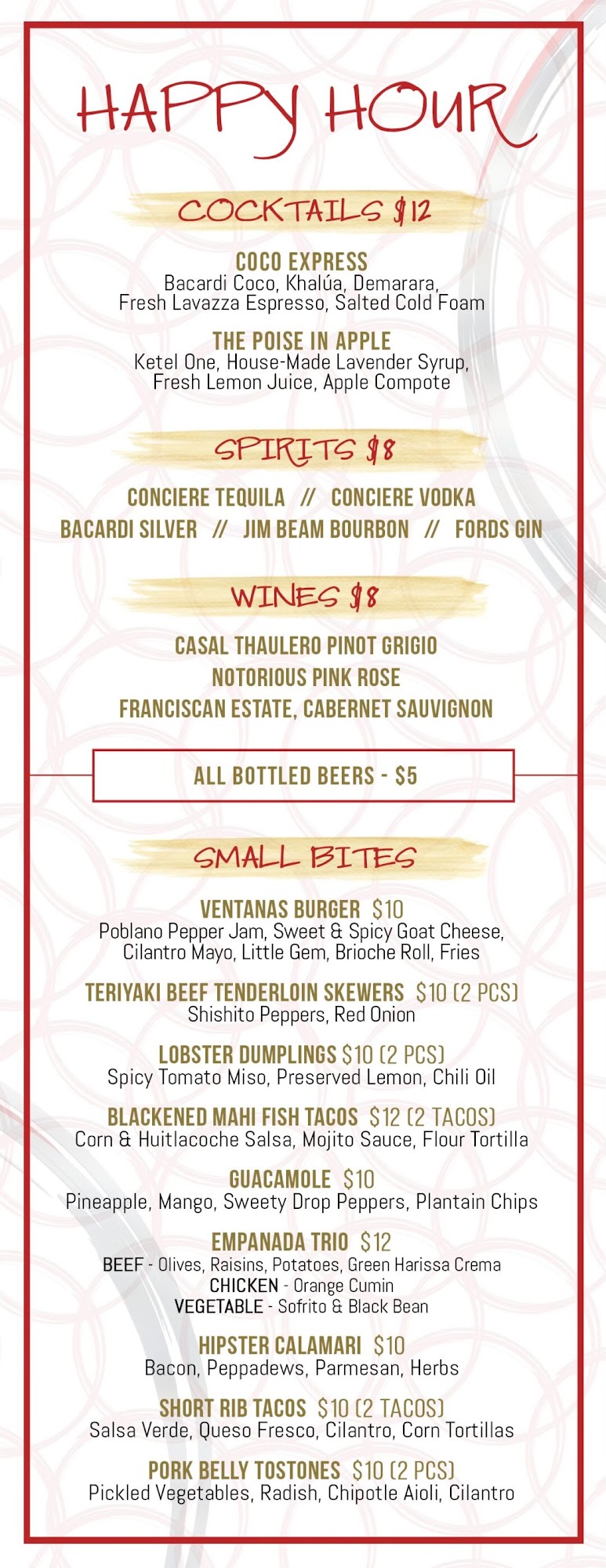 HAPPY HOUR

COCKTAILS $12

COCO EXPRESS
Bacardi Coco, Khalúa, Demarara,
Fresh Lavazza Espresso, Salted Cold Foam

THE POISE IN APPLE
Ketel One, House-Made Lavender Syrup,
Fresh Lemon Juice, Apple Compote

SPIRITS $8

CONCIERE TEQUILA // CONCIERE VODKA
BACARDI SILVER // JIM BEAM BOURBON // FORDS GIN

WINES $8

CASAL THAULERO PINOT GRIGIO
NOTORIOUS PINK ROSE
FRANCISCAN ESTATE, CABERNET SAUVIGNON

ALL BOTTLED BEERS - $5

SMALL BITES

VENTANAS BURGER $10
Poblano Pepper Jam, Sweet & Spicy Goat Cheese,
Cilantro Mayo, Little Gem, Brioche Roll, Fries

TERIYAKI BEEF TENDERLOIN SKEWERS $10 (2 PCS)
Shishito Peppers, Red Onion

LOBSTER DUMPLINGS $10 (2 PCS)
Spicy Tomato Miso, Preserved Lemon, Chili Oil

BLACKENED MAHI FISH TACOS $12 (2 TACOS)
Corn & Huitlacoche Salsa, Mojito Sauce, Flour Tortilla

GUACAMOLE $10
Pineapple, Mango, Sweety Drop Peppers, Plantain Chips

EMPANADA TRIO $12
BEEF - Olives, Raisins, Potatoes, Green Harissa Crema
CHICKEN - Orange Cumin
VEGETABLE - Sofrito & Black Bean

HIPSTER CALAMARI $10
Bacon, Peppadews, Parmesan, Herbs

SHORT RIB TACOS $10 (2 TACOS)
Salsa Verde, Queso Fresco, Cilantro, Corn Tortillas

PORK BELLY TOSTONES $10 (2 PCS)
Pickled Vegetables, Radish, Chipotle Aioli, Cilantro